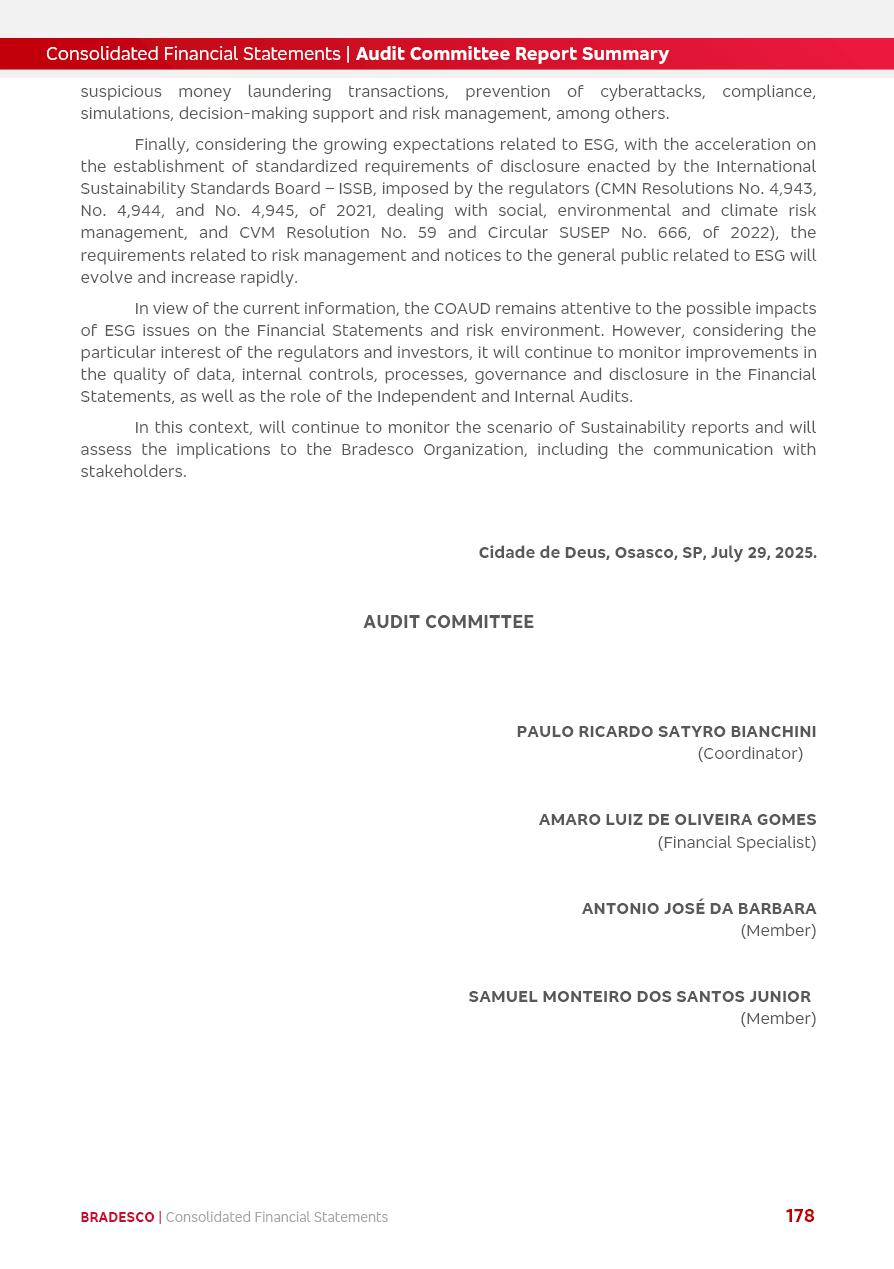 Consolidated Financial Statements | Audit Committee Report Summary

suspicious money laundering transactions, prevention of cyberattacks, compliance, simulations, decision-making support and risk management, among others.

Finally, considering the growing expectations related to ESG, with the acceleration on the establishment of standardized requirements of disclosure enacted by the International Sustainability Standards Board – ISSB, imposed by the regulators (CMN Resolutions No. 4,943, No. 4,944, and No. 4,945, of 2021, dealing with social, environmental and climate risk management, and CVM Resolution No. 59 and Circular SUSEP No. 666, of 2022), the requirements related to risk management and notices to the general public related to ESG will evolve and increase rapidly.

In view of the current information, the COAUD remains attentive to the possible impacts of ESG issues on the Financial Statements and risk environment. However, considering the particular interest of the regulators and investors, it will continue to monitor improvements in the quality of data, internal controls, processes, governance and disclosure in the Financial Statements, as well as the role of the Independent and Internal Audits.

In this context, will continue to monitor the scenario of Sustainability reports and will assess the implications to the Bradesco Organization, including the communication with stakeholders.

Cidade de Deus, Osasco, SP, July 29, 2025.

AUDIT COMMITTEE

PAULO RICARDO SATYRO BIANCHINI
(Coordinator)

AMARO LUIZ DE OLIVEIRA GOMES
(Financial Specialist)

ANTONIO JOSÉ DA BARBARA
(Member)

SAMUEL MONTEIRO DOS SANTOS JUNIOR
(Member)

BRADESCO | Consolidated Financial Statements 178